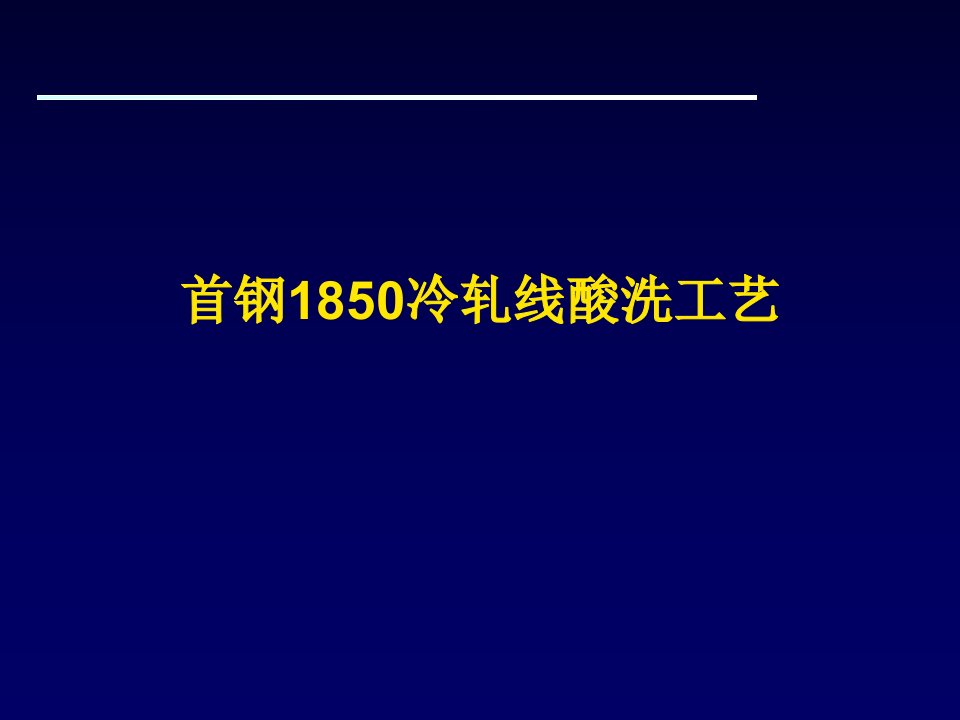 首钢1850冷轧线酸洗工艺